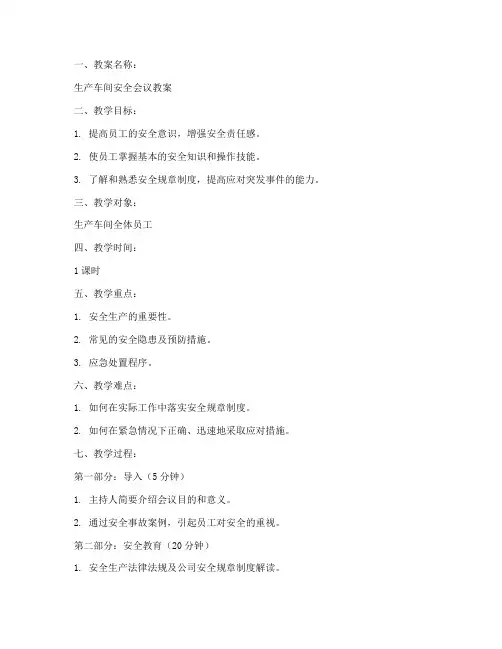 一、教案名称：

生产车间安全会议教案

二、教学目标：

1. 提高员工的安全意识，增强安全责任感。

2. 使员工掌握基本的安全知识和操作技能。

3. 了解和熟悉安全规章制度，提高应对突发事件的能力。

三、教学对象：

生产车间全体员工

四、教学时间：

1 课时

五、教学重点：

1. 安全生产的重要性。

2. 常见的安全隐患及预防措施。

3. 应急处置程序。

六、教学难点：

1. 如何在实际工作中落实安全规章制度。

2. 如何在紧急情况下正确、迅速地采取应对措施。

七、教学过程：

第一部分：导入（5 分钟）

1. 主持人简要介绍会议目的和意义。

2. 通过安全事故案例，引起员工对安全的重视。

第二部分：安全教育（20 分钟）

1. 安全生产法律法规及公司安全规章制度解读。